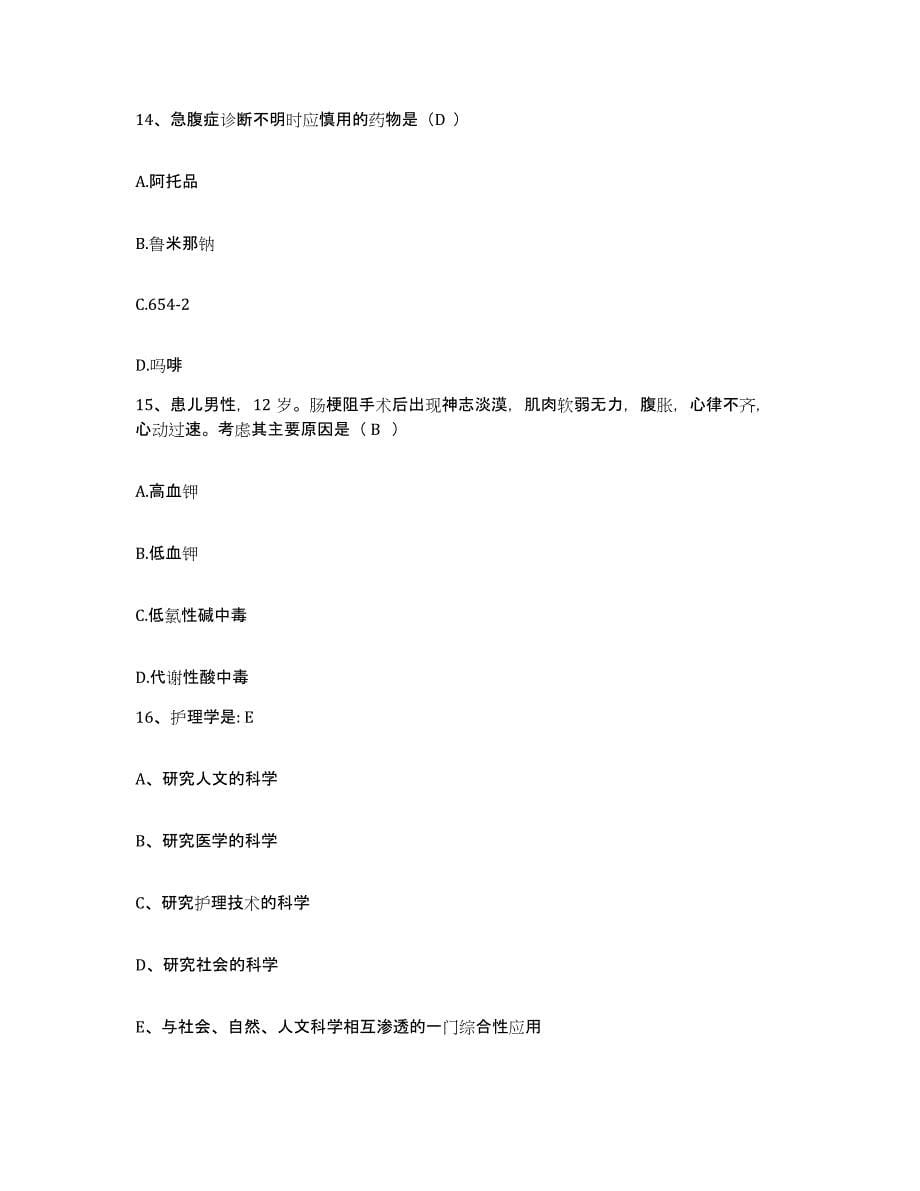 14、急腹症诊断不明时应慎用的药物是（D ）

A.阿托品

B.鲁米那钠

C.654-2

D.吗啡

15、患儿男性，12 岁。肠梗阻手术后出现神志淡漠，肌肉软弱无力，腹胀，心律不齐，心动过速。考虑其主要原因是（ B ）

A.高血钾

B.低血钾

C.低氯性碱中毒

D.代谢性酸中毒

16、护理学是: E

A、研究人文的科学

B、研究医学的科学

C、研究护理技术的科学

D、研究社会的科学

E、与社会、自然、人文科学相互渗透的一门综合性应用